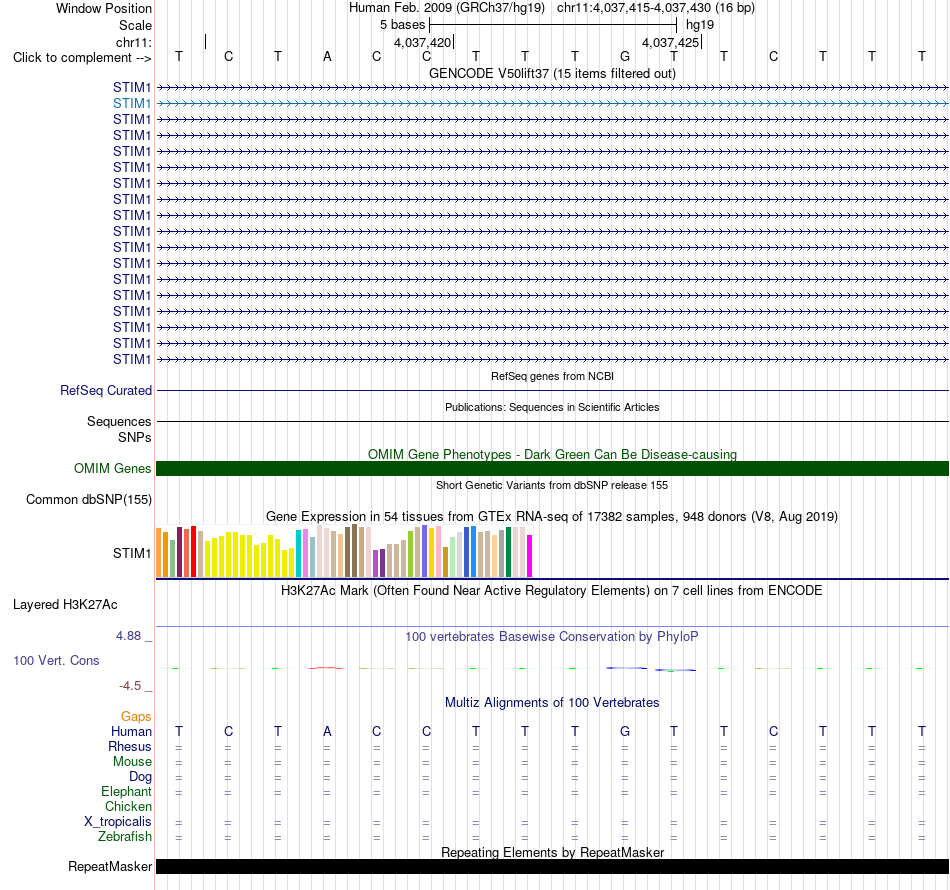 Window Position Human Feb. 2009 (GRCh37/hg19) chr11:4,037,415-4,037,430 (16 bp)
Scale 5 bases hg19
chr11: 4,037,420 4,037,425
Click to complement --> T C T A C C T T T G T T C T T T
GENCODE V50lift37 (15 items filtered out)
STIM1
STIM1
STIM1
STIM1
STIM1
STIM1
STIM1
STIM1
STIM1
STIM1
STIM1
STIM1
STIM1
STIM1
STIM1
STIM1
STIM1
STIM1
RefSeq genes from NCBI
RefSeq Curated
Publications: Sequences in Scientific Articles
Sequences
SNPs
OMIM Gene Phenotypes - Dark Green Can Be Disease-causing
OMIM Genes
Short Genetic Variants from dbSNP release 155
Common dbSNP(155)
Gene Expression in 54 tissues from GTEx RNA-seq of 17382 samples, 948 donors (V8, Aug 2019)
STIM1
H3K27Ac Mark (Often Found Near Active Regulatory Elements) on 7 cell lines from ENCODE
Layered H3K27Ac
4.88 _ 100 vertebrates Basewise Conservation by PhyloP
100 Vert. Cons
-4.5 _
Multiz Alignments of 100 Vertebrates
Gaps
Human T C T A C C T T T G T T C T T T
Rhesus = = = = = = = = = = = = = = = =
Mouse = = = = = = = = = = = = = = = =
Dog = = = = = = = = = = = = = = = =
Elephant = = = = = = = = = = = = = = = =
Chicken
X_tropicalis = = = = = = = = = = = = = = = =
Zebrafish = = = = = = = = = = = = = = = =
Repeating Elements by RepeatMasker
RepeatMasker